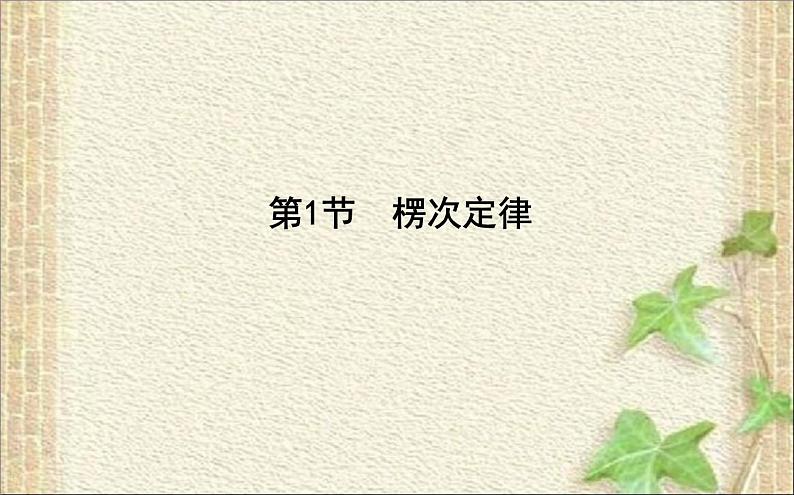 第1节　楞次定律